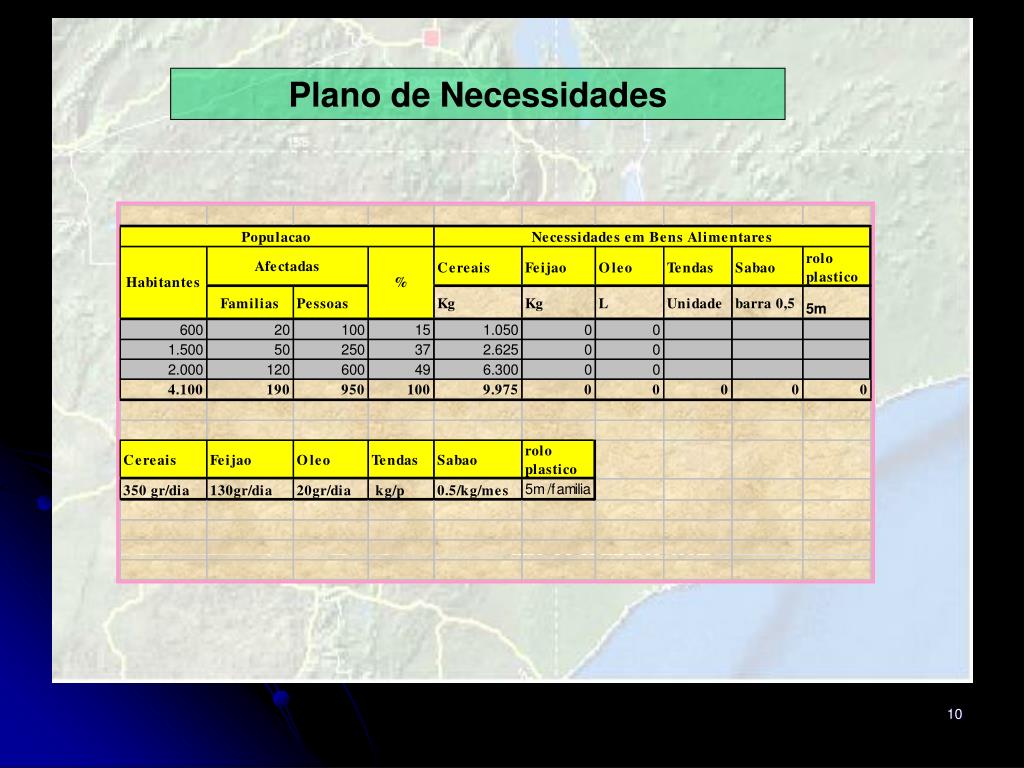 Plano de Necessidades

| Populacao | | | | Necessidades em Bens Alimentares | | | | | |
|---|---|---|---|---|---|---|---|---|---|
| Habitantes | Afectadas | | % | Cereais | Feijao | Oleo | Tendas | Sabao | rolo plastico |
| | Familias | Pessoas | | Kg | Kg | L | Unidade | barra 0,5 | 5m |
| 600 | 20 | 100 | 15 | 1.050 | 0 | 0 | | | |
| 1.500 | 50 | 250 | 37 | 2.625 | 0 | 0 | | | |
| 2.000 | 120 | 600 | 49 | 6.300 | 0 | 0 | | | |
| 4.100 | 190 | 950 | 100 | 9.975 | 0 | 0 | 0 | 0 | 0 |

| Cereais | Feijao | Oleo | Tendas | Sabao | rolo plastico |
|---|---|---|---|---|---|
| 350 gr/dia | 130gr/dia | 20gr/dia | kg/p | 0.5/kg/mes | 5m /familia |

10